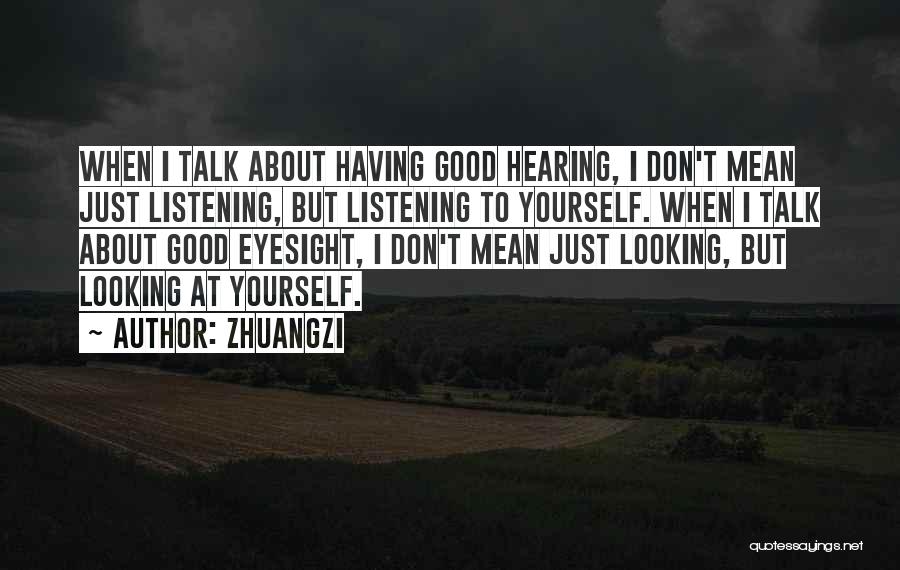 WHEN I TALK ABOUT HAVING GOOD HEARING, I DON'T MEAN JUST LISTENING, BUT LISTENING TO YOURSELF. WHEN I TALK ABOUT GOOD EYESIGHT, I DON'T MEAN JUST LOOKING, BUT LOOKING AT YOURSELF.

~ AUTHOR: ZHUANGZI

quotessayings.net